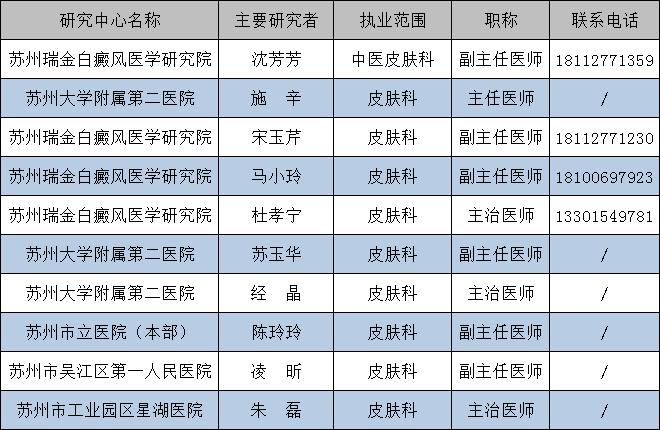 | 研究中心名称 | 主要研究者 | 执业范围 | 职称 | 联系电话 |
|---|---|---|---|---|
| 苏州瑞金白癜风医学研究院 | 沈芳芳 | 中医皮肤科 | 副主任医师 | 18112771359 |
| 苏州大学附属第二医院 | 施　辛 | 皮肤科 | 主任医师 | / |
| 苏州瑞金白癜风医学研究院 | 宋玉芹 | 皮肤科 | 副主任医师 | 18112771230 |
| 苏州瑞金白癜风医学研究院 | 马小玲 | 皮肤科 | 副主任医师 | 18100697923 |
| 苏州瑞金白癜风医学研究院 | 杜孝宁 | 皮肤科 | 主治医师 | 13301549781 |
| 苏州大学附属第二医院 | 苏玉华 | 皮肤科 | 副主任医师 | / |
| 苏州大学附属第二医院 | 经　晶 | 皮肤科 | 主治医师 | / |
| 苏州市立医院（本部） | 陈玲玲 | 皮肤科 | 副主任医师 | / |
| 苏州市吴江区第一人民医院 | 凌　昕 | 皮肤科 | 副主任医师 | / |
| 苏州市工业园区星湖医院 | 朱　磊 | 皮肤科 | 主治医师 | / |